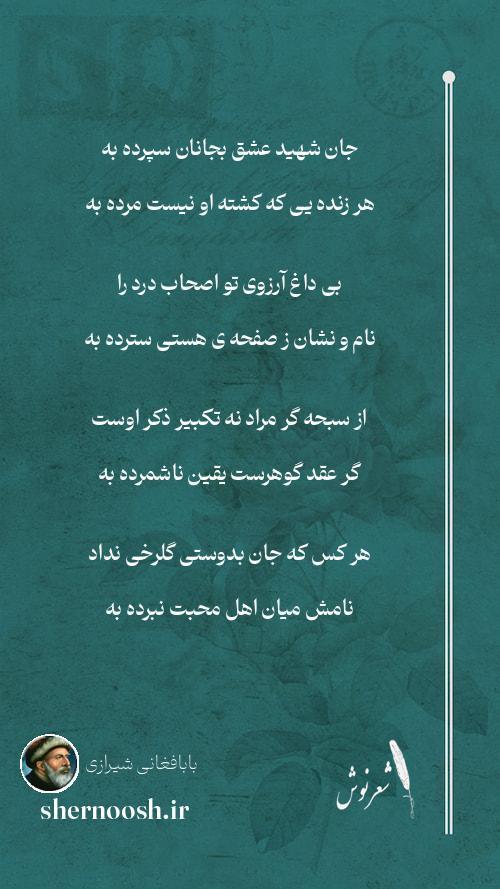 جان شهید عشق بجانان سپرده به

هر زنده یی که کشته او نیست مرده به

بی داغ آرزوی تو اصحاب درد را

نام و نشان ز صفحه ی هستی سترده به

از سبحه گر مراد نه تکبیر ذکر اوست

گر عقد گوهرست یقین ناشمرده به

هر کس که جان بدوستی گلرخی نداد

نامش میان اهل محبت نبرده به

بابافغانی شیرازی

shernoosh.ir

شعرنوش